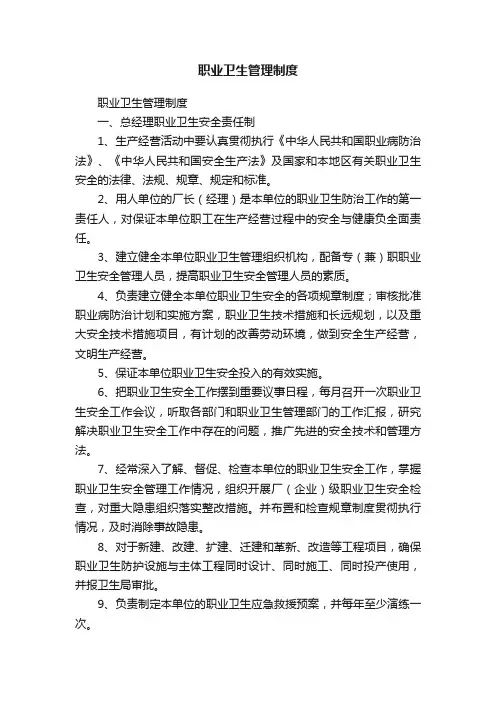 职业卫生管理制度

职业卫生管理制度

一、总经理职业卫生安全责任制

1、生产经营活动中要认真贯彻执行《中华人民共和国职业病防治法》、《中华人民共和国安全生产法》及国家和本地区有关职业卫生安全的法律、法规、规章、规定和标准。

2、用人单位的厂长（经理）是本单位的职业卫生防治工作的第一责任人，对保证本单位职工在生产经营过程中的安全与健康负全面责任。

3、建立健全本单位职业卫生管理组织机构，配备专（兼）职职业卫生安全管理人员，提高职业卫生安全管理人员的素质。

4、负责建立健全本单位职业卫生安全的各项规章制度；审核批准职业病防治计划和实施方案，职业卫生技术措施和长远规划，以及重大安全技术措施项目，有计划的改善劳动环境，做到安全生产经营，文明生产经营。

5、保证本单位职业卫生安全投入的有效实施。

6、把职业卫生安全工作摆到重要议事日程，每月召开一次职业卫生安全工作会议，听取各部门和职业卫生管理部门的工作汇报，研究解决职业卫生安全工作中存在的问题，推广先进的安全技术和管理方法。

7、经常深入了解、督促、检查本单位的职业卫生安全工作，掌握职业卫生安全管理工作情况，组织开展厂（企业）级职业卫生安全检查，对重大隐患组织落实整改措施。并布置和检查规章制度贯彻执行情况，及时消除事故隐患。

8、对于新建、改建、扩建、迁建和革新、改造等工程项目，确保职业卫生防护设施与主体工程同时设计、同时施工、同时投产使用，并报卫生局审批。

9、负责制定本单位的职业卫生应急救援预案，并每年至少演练一次。